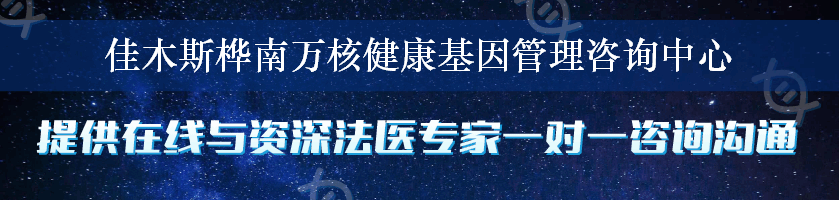 佳木斯桦南万核健康基因管理咨询中心

提供在线与资深法医专家一对一咨询沟通